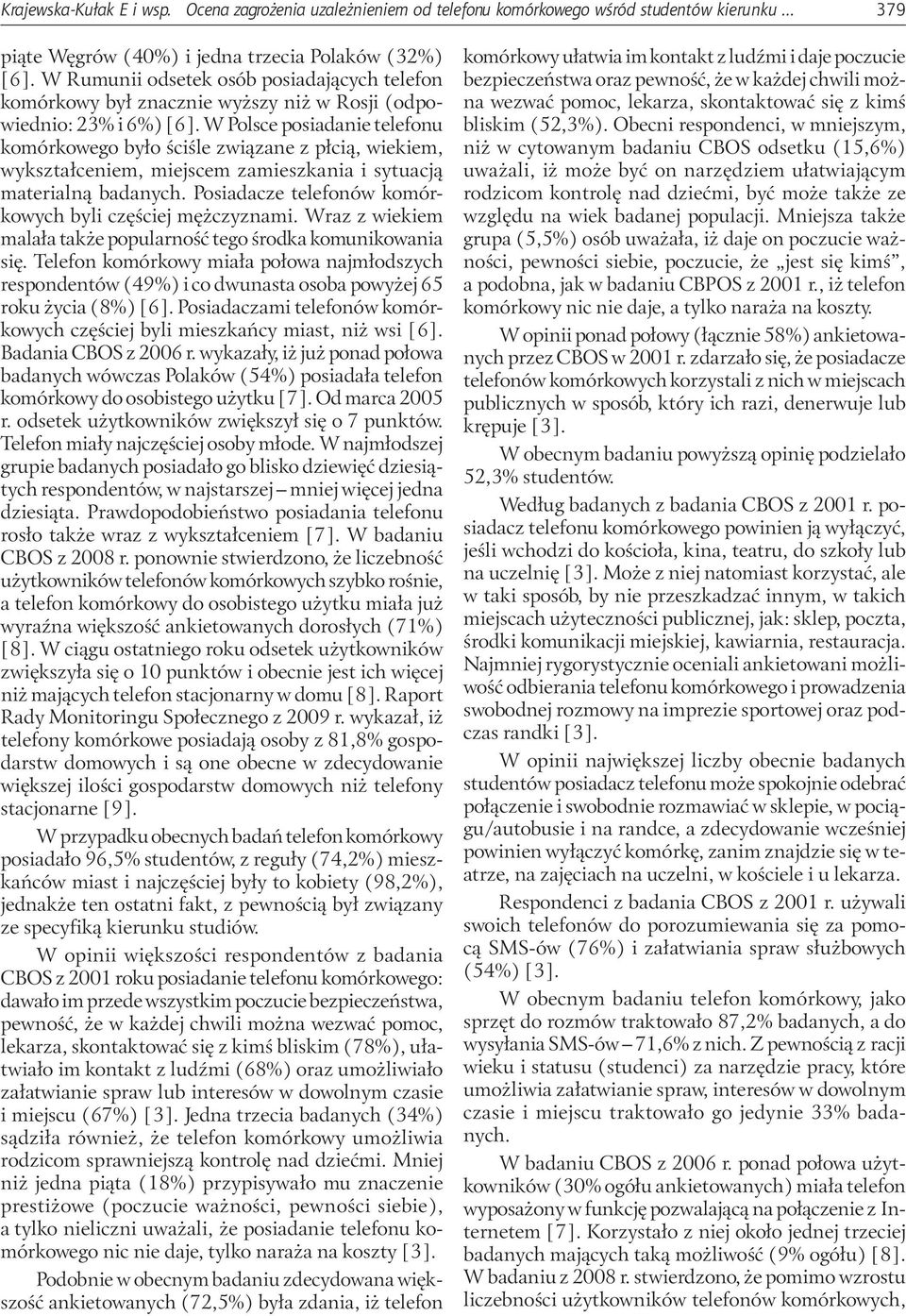 Krajewska-Kułak E i wsp. Ocena zagrożenia uzależnieniem od telefonu komórkowego wśród studentów kierunku ... 379

piąte Węgrów (40%) i jedna trzecia Polaków (32%) [6]. W Rumunii odsetek osób posiadających telefon komórkowy był znacznie wyższy niż w Rosji (odpowiednio: 23% i 6%) [6]. W Polsce posiadanie telefonu komórkowego było ściśle związane z płcią, wiekiem, wykształceniem, miejscem zamieszkania i sytuacją materialną badanych. Posiadacze telefonów komórkowych byli częściej mężczyznami. Wraz z wiekiem malała także popularność tego środka komunikowania się. Telefon komórkowy miała połowa najmłodszych respondentów (49%) i co dwunasta osoba powyżej 65 roku życia (8%) [6]. Posiadaczami telefonów komórkowych częściej byli mieszkańcy miast, niż wsi [6]. Badania CBOS z 2006 r. wykazały, iż już ponad połowa badanych wówczas Polaków (54%) posiadała telefon komórkowy do osobistego użytku [7]. Od marca 2005 r. odsetek użytkowników zwiększył się o 7 punktów. Telefon miały najczęściej osoby młode. W najmłodszej grupie badanych posiadało go blisko dziewięć dziesiątych respondentów, w najstarszej – mniej więcej jedna dziesiąta. Prawdopodobieństwo posiadania telefonu rosło także wraz z wykształceniem [7]. W badaniu CBOS z 2008 r. ponownie stwierdzono, że liczebność użytkowników telefonów komórkowych szybko rośnie, a telefon komórkowy do osobistego użytku miała już wyraźna większość ankietowanych dorosłych (71%) [8]. W ciągu ostatniego roku odsetek użytkowników zwiększyła się o 10 punktów i obecnie jest ich więcej niż mających telefon stacjonarny w domu [8]. Raport Rady Monitoringu Społecznego z 2009 r. wykazał, iż telefony komórkowe posiadają osoby z 81,8% gospodarstw domowych i są one obecne w zdecydowanie większej ilości gospodarstw domowych niż telefony stacjonarne [9].

W przypadku obecnych badań telefon komórkowy posiadało 96,5% studentów, z reguły (74,2%) mieszkańców miast i najczęściej były to kobiety (98,2%), jednakże ten ostatni fakt, z pewnością był związany ze specyfiką kierunku studiów.

W opinii większości respondentów z badania CBOS z 2001 roku posiadanie telefonu komórkowego: dawało im przede wszystkim poczucie bezpieczeństwa, pewność, że w każdej chwili można wezwać pomoc, lekarza, skontaktować się z kimś bliskim (78%), ułatwiało im kontakt z ludźmi (68%) oraz umożliwiało załatwianie spraw lub interesów w dowolnym czasie i miejscu (67%) [3]. Jedna trzecia badanych (34%) sądziła również, że telefon komórkowy umożliwia rodzicom sprawniejszą kontrolę nad dziećmi. Mniej niż jedna piąta (18%) przypisywało mu znaczenie prestiżowe (poczucie ważności, pewności siebie), a tylko nieliczni uważali, że posiadanie telefonu komórkowego nic nie daje, tylko naraża na koszty [3].

Podobnie w obecnym badaniu zdecydowana większość ankietowanych (72,5%) była zdania, iż telefon komórkowy ułatwia im kontakt z ludźmi i daje poczucie bezpieczeństwa oraz pewność, że w każdej chwili można wezwać pomoc, lekarza, skontaktować się z kimś bliskim (52,3%). Obecni respondenci, w mniejszym, niż w cytowanym badaniu CBOS odsetku (15,6%) uważali, iż może być on narzędziem ułatwiającym rodzicom kontrolę nad dziećmi, być może także ze względu na wiek badanej populacji. Mniejsza także grupa (5,5%) osób uważała, iż daje on poczucie ważności, pewności siebie, poczucie, że „jest się kimś”, a podobna, jak w badaniu CBPOS z 2001 r., iż telefon komórkowy nic nie daje, a tylko naraża na koszty.

W opinii ponad połowy (łącznie 58%) ankietowanych przez CBOS w 2001 r. zdarzało się, że posiadacze telefonów komórkowych korzystali z nich w miejscach publicznych w sposób, który ich razi, denerwuje lub krępuje [3].

W obecnym badaniu powyższą opinię podzielało 52,3% studentów.

Według badanych z badania CBOS z 2001 r. posiadacz telefonu komórkowego powinien ją wyłączyć, jeśli wchodzi do kościoła, kina, teatru, do szkoły lub na uczelnię [3]. Może z niej natomiast korzystać, ale w taki sposób, by nie przeszkadzać innym, w takich miejscach użyteczności publicznej, jak: sklep, poczta, środki komunikacji miejskiej, kawiarnia, restauracja. Najmniej rygorystycznie oceniali ankietowani możliwość odbierania telefonu komórkowego i prowadzenia swobodnej rozmowy na imprezie sportowej oraz podczas randki [3].

W opinii największej liczby obecnie badanych studentów posiadacz telefonu może spokojnie odebrać połączenie i swobodnie rozmawiać w sklepie, w pociągu/autobusie i na randce, a zdecydowanie wcześniej powinien wyłączyć komórkę, zanim znajdzie się w teatrze, na zajęciach na uczelni, w kościele i u lekarza.

Respondenci z badania CBOS z 2001 r. używali swoich telefonów do porozumiewania się za pomocą SMS-ów (76%) i załatwiania spraw służbowych (54%) [3].

W obecnym badaniu telefon komórkowy, jako sprzęt do rozmów traktowało 87,2% badanych, a do wysyłania SMS-ów – 71,6% z nich. Z pewnością z racji wieku i statusu (studenci) za narzędzie pracy, które umożliwia załatwianie spraw, interesów w dowolnym czasie i miejscu traktowało go jedynie 33% badanych.

W badaniu CBOS z 2006 r. ponad połowa użytkowników (30% ogółu ankietowanych) miała telefon wyposażony w funkcję pozwalającą na połączenie z Internetem [7]. Korzystało z niej około jednej trzeciej badanych mających taką możliwość (9% ogółu) [8]. W badaniu z 2008 r. stwierdzono, że pomimo wzrostu liczebności użytkowników telefonów komórkowych,